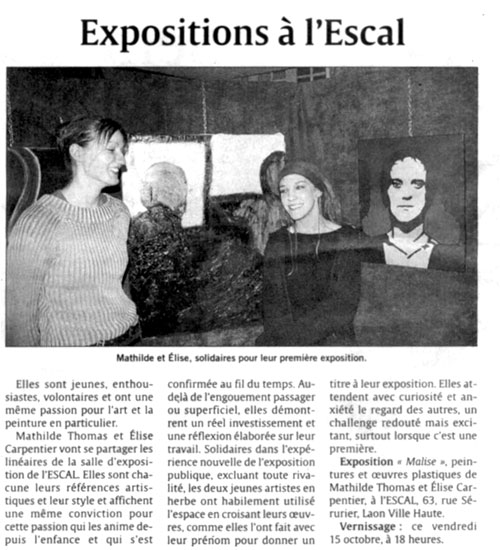 Expositions à l'Escal

Mathilde et Élise, solidaires pour leur première exposition.

Elles sont jeunes, enthousiastes, volontaires et ont une même passion pour l'art et la peinture en particulier.

Mathilde Thomas et Élise Carpentier vont se partager les linéaires de la salle d'exposition de l'ESCAL. Elles sont chacune leurs références artistiques et leur style et affichent une même conviction pour cette passion qui les anime depuis l'enfance et qui s'est confirmée au fil du temps. Au-delà de l'engouement passager ou superficiel, elles démontrent un réel investissement et une réflexion élaborée sur leur travail. Solidaires dans l'expérience nouvelle de l'exposition publique, excluant toute rivalité, les deux jeunes artistes en herbe ont habilement utilisé l'espace en croisant leurs œuvres, comme elles l'ont fait avec leur prénom pour donner un titre à leur exposition. Elles attendent avec curiosité et anxiété le regard des autres, un challenge redouté mais excitant, surtout lorsque c'est une première.

Exposition « Malise », peintures et œuvres plastiques de Mathilde Thomas et Élise Carpentier, à l'ESCAL, 63, rue Sérurier, Laon Ville Haute.

Vernissage : ce vendredi 15 octobre, à 18 heures.